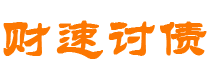 财速讨债